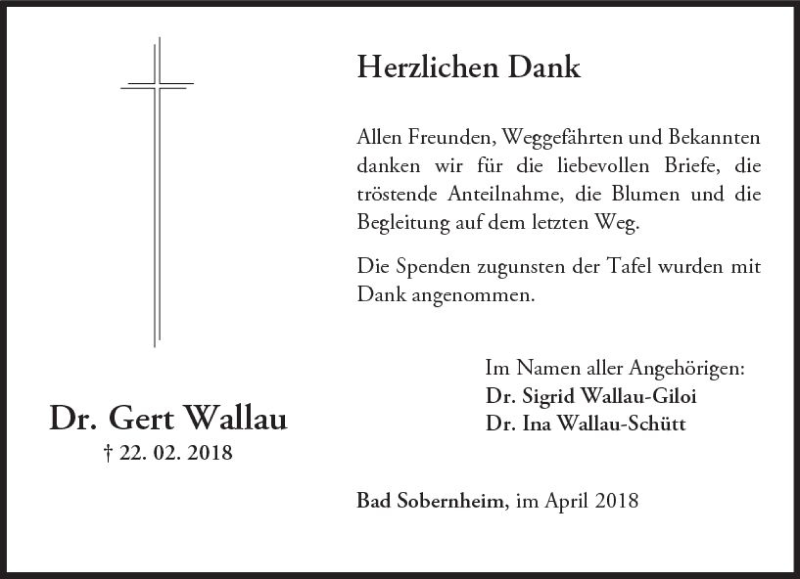 Dr. Gert Wallau
† 22. 02. 2018

Herzlichen Dank

Allen Freunden, Weggefährten und Bekannten danken wir für die liebevollen Briefe, die tröstende Anteilnahme, die Blumen und die Begleitung auf dem letzten Weg.

Die Spenden zugunsten der Tafel wurden mit Dank angenommen.

Im Namen aller Angehörigen:
Dr. Sigrid Wallau-Giloi
Dr. Ina Wallau-Schütt

Bad Sobernheim, im April 2018